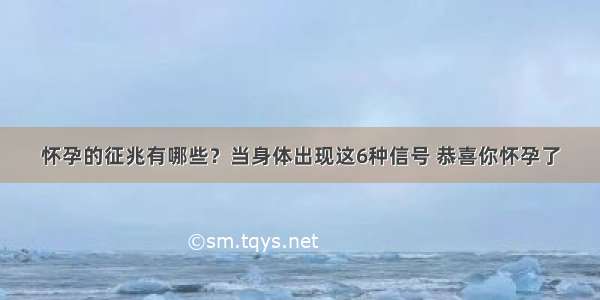 怀孕的征兆有哪些？当身体出现这6种信号 恭喜你怀孕了

©sm.tqys.net